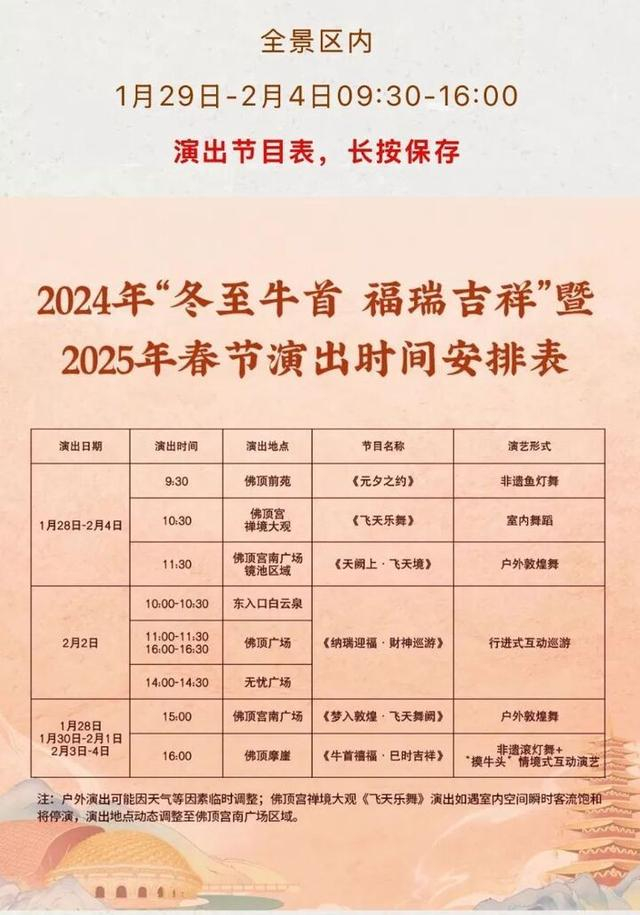 全景区内

1月29日-2月4日09:30-16:00

演出节目表，长按保存

2024年“冬至牛首 福瑞吉祥”暨
2025年春节演出时间安排表

| 演出日期 | 演出时间 | 演出地点 | 节目名称 | 演艺形式 |
|---|---|---|---|---|
| 1月28日-2月4日 | 9:30 | 佛顶前苑 | 《元夕之约》 | 非遗鱼灯舞 |
|  | 10:30 | 佛顶宫禅境大观 | 《飞天乐舞》 | 室内舞蹈 |
|  | 11:30 | 佛顶宫南广场镜池区域 | 《天阙上·飞天境》 | 户外敦煌舞 |
| 2月2日 | 10:00-10:30 | 东入口白云泉 | 《纳瑞迎福·财神巡游》 | 行进式互动巡游 |
|  | 11:00-11:30 16:00-16:30 | 佛顶广场 |  |  |
|  | 14:00-14:30 | 无忧广场 |  |  |
| 1月28日 1月30日-2月1日 2月3日-4日 | 15:00 | 佛顶宫南广场 | 《梦入敦煌·飞天舞阙》 | 户外敦煌舞 |
|  | 16:00 | 佛顶摩崖 | 《牛首禧福·巳时吉祥》 | 非遗滚灯舞+“摸牛头”情境式互动演艺 |

注：户外演出可能因天气等因素临时调整；佛顶宫禅境大观《飞天乐舞》演出如遇室内空间瞬时客流饱和将停演，演出地点动态调整至佛顶宫南广场区域。